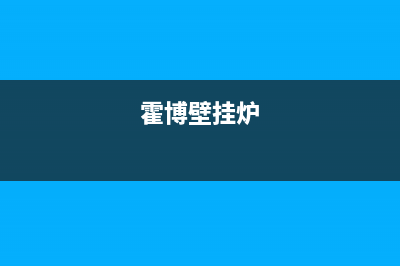 霍博壁挂炉